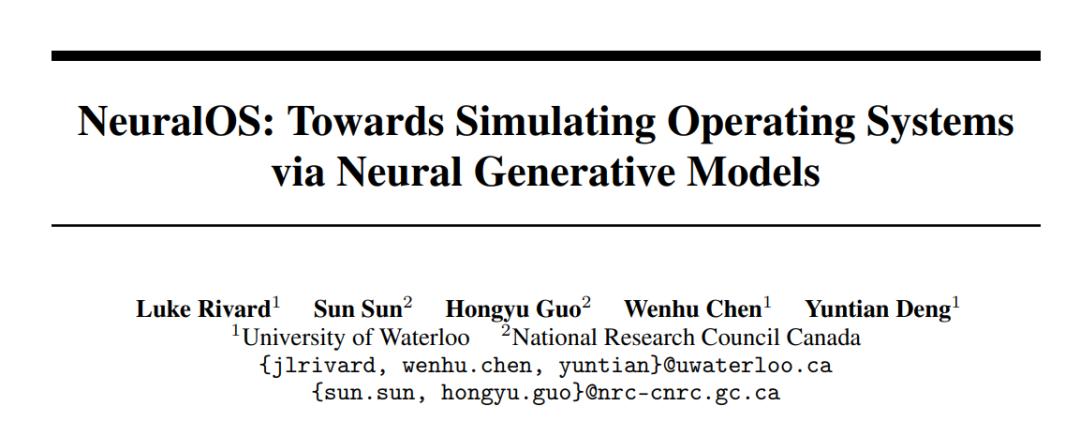 NeuralOS: Towards Simulating Operating Systems via Neural Generative Models

Luke Rivard$^1$ Sun Sun$^2$ Hongyu Guo$^2$ Wenhu Chen$^1$ Yuntian Deng$^1$
$^1$University of Waterloo $^2$National Research Council Canada
{jlrivard, wenhu.chen, yuntian}@uwaterloo.ca
{sun.sun, hongyu.guo}@nrc-cnrc.gc.ca